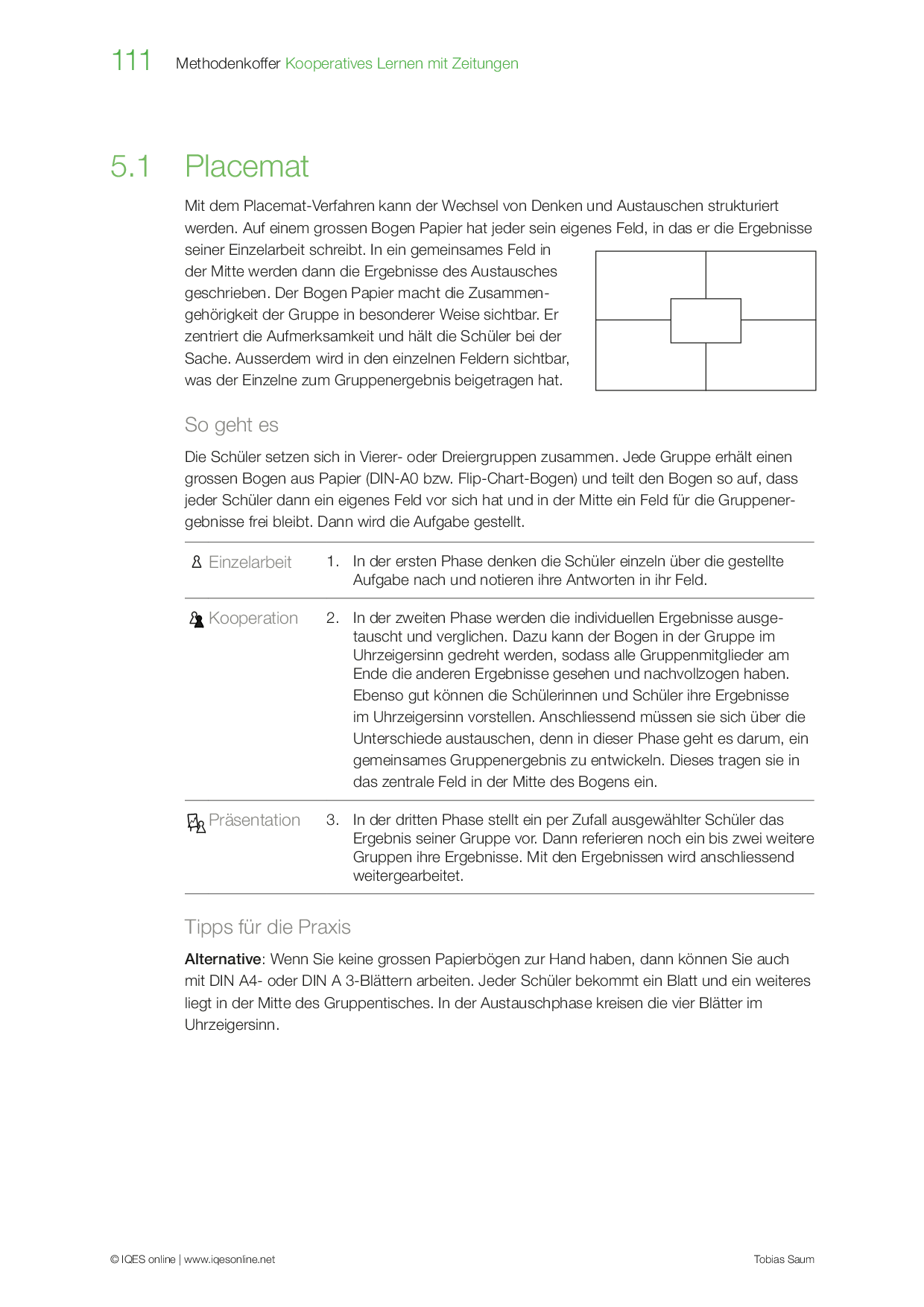 111 Methodenkoffer Kooperatives Lernen mit Zeitungen

5.1 Placemat

Mit dem Placemat-Verfahren kann der Wechsel von Denken und Austauschen strukturiert werden. Auf einem grossen Bogen Papier hat jeder sein eigenes Feld, in das er die Ergebnisse seiner Einzelarbeit schreibt. In ein gemeinsames Feld in der Mitte werden dann die Ergebnisse des Austausches geschrieben. Der Bogen Papier macht die Zusammengehörigkeit der Gruppe in besonderer Weise sichtbar. Er zentriert die Aufmerksamkeit und hält die Schüler bei der Sache. Ausserdem wird in den einzelnen Feldern sichtbar, was der Einzelne zum Gruppenergebnis beigetragen hat.

So geht es

Die Schüler setzen sich in Vierer- oder Dreiergruppen zusammen. Jede Gruppe erhält einen grossen Bogen aus Papier (DIN-A0 bzw. Flip-Chart-Bogen) und teilt den Bogen so auf, dass jeder Schüler dann ein eigenes Feld vor sich hat und in der Mitte ein Feld für die Gruppenergebnisse frei bleibt. Dann wird die Aufgabe gestellt.

| Einzelarbeit | 1. | In der ersten Phase denken die Schüler einzeln über die gestellte Aufgabe nach und notieren ihre Antworten in ihr Feld. |
|---|---|---|
| Kooperation | 2. | In der zweiten Phase werden die individuellen Ergebnisse ausgetauscht und verglichen. Dazu kann der Bogen in der Gruppe im Uhrzeigersinn gedreht werden, sodass alle Gruppenmitglieder am Ende die anderen Ergebnisse gesehen und nachvollzogen haben. Ebenso gut können die Schülerinnen und Schüler ihre Ergebnisse im Uhrzeigersinn vorstellen. Anschliessend müssen sie sich über die Unterschiede austauschen, denn in dieser Phase geht es darum, ein gemeinsames Gruppenergebnis zu entwickeln. Dieses tragen sie in das zentrale Feld in der Mitte des Bogens ein. |
| Präsentation | 3. | In der dritten Phase stellt ein per Zufall ausgewählter Schüler das Ergebnis seiner Gruppe vor. Dann referieren noch ein bis zwei weitere Gruppen ihre Ergebnisse. Mit den Ergebnissen wird anschliessend weitergearbeitet. |

Tipps für die Praxis

Alternative: Wenn Sie keine grossen Papierbögen zur Hand haben, dann können Sie auch mit DIN A4- oder DIN A 3-Blättern arbeiten. Jeder Schüler bekommt ein Blatt und ein weiteres liegt in der Mitte des Gruppentisches. In der Austauschphase kreisen die vier Blätter im Uhrzeigersinn.

© IQES online | www.iqesonline.net
Tobias Saum